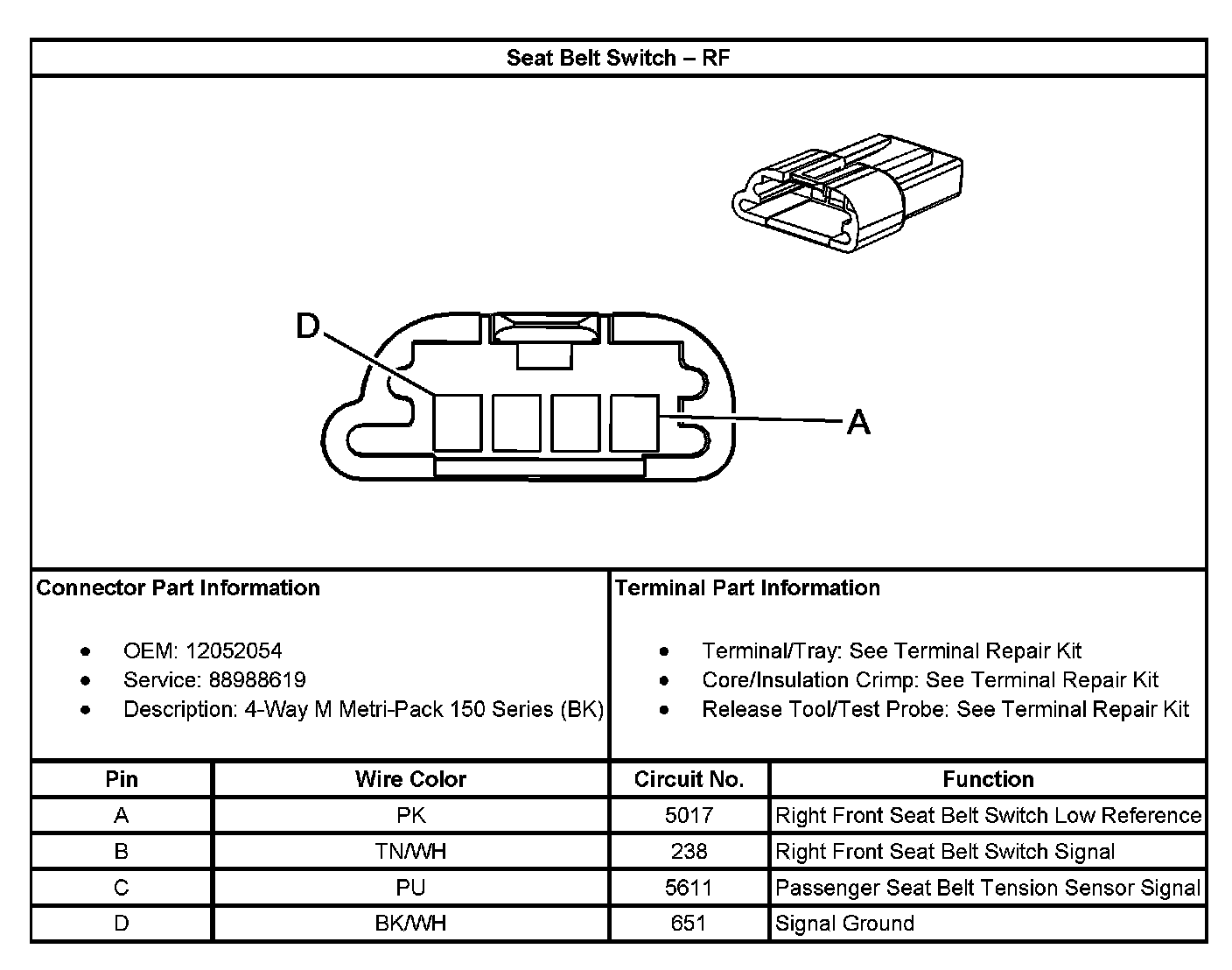 Seat Belt Switch – RF

D

A

Connector Part Information

- OEM: 12052054
- Service: 88988619
- Description: 4-Way M Metri-Pack 150 Series (BK)

Terminal Part Information

- Terminal/Tray: See Terminal Repair Kit
- Core/Insulation Crimp: See Terminal Repair Kit
- Release Tool/Test Probe: See Terminal Repair Kit

| Pin | Wire Color | Circuit No. | Function |
|---|---|---|---|
| A | PK | 5017 | Right Front Seat Belt Switch Low Reference |
| B | TN/WH | 238 | Right Front Seat Belt Switch Signal |
| C | PU | 5611 | Passenger Seat Belt Tension Sensor Signal |
| D | BK/WH | 651 | Signal Ground |